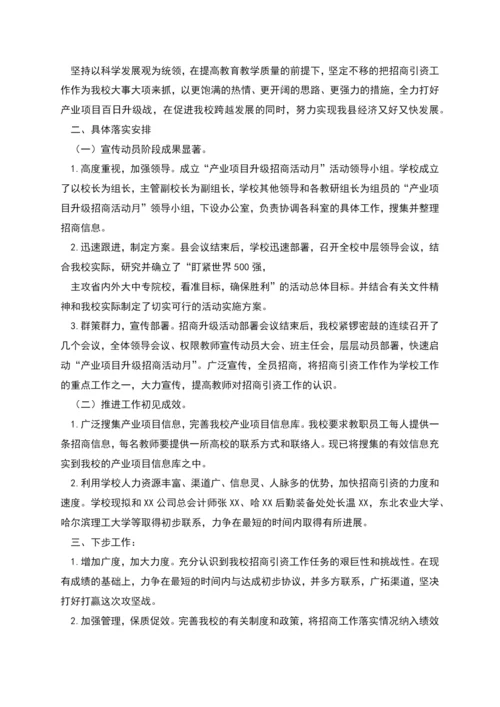 坚持以科学发展观为统领，在提高教育教学质量的前提下，坚定不移的把招商引资工作作为我校大事大项来抓，以更饱满的热情、更开阔的思路、更强力的措施，全力打好产业项目百日升级战，在促进我校跨越发展的同时，努力实现我县经济又好又快发展。

二、具体落实安排

（一）宣传动员阶段成果显著。

1. 高度重视，加强领导。成立“产业项目升级招商活动月”活动领导小组。学校成立了以校长为组长，主管副校长为副组长，学校其他领导和各教研组长为组员的“产业项目升级招商活动月”领导小组，下设办公室，负责协调各科室的具体工作，搜集并整理招商信息。

2. 迅速跟进，制定方案。县会议结束后，学校迅速部署，召开全校中层领导会议，结合我校实际，研究并确立了“盯紧世界 500 强，

主攻省内外大中专院校，看准目标，确保胜利”的活动总体目标。并结合有关文件精神和我校实际制定了切实可行的活动实施方案。

3. 群策群力，宣传部署。招商升级活动部署会议结束后，我校紧锣密鼓的连续召开了几个会议，全体领导会议、权限教师宣传动员大会、班主任会，层层动员部署，快速启动“产业项目升级招商活动月”。广泛宣传，全员招商，将招商引资工作作为学校工作的重点工作之一，大力宣传，提高教师对招商引资工作的认识。

（二）推进工作初见成效。

1. 广泛搜集产业项目信息，完善我校产业项目信息库。我校要求教职员工每人提供一条招商信息，每名教师要提供一所高校的联系方式和联络人。现已将搜集的有效信息充实到我校的产业项目信息库之中。

2. 利用学校人力资源丰富、渠道广、信息灵、人脉多的优势，加快招商引资的力度和速度。学校现拟和 XX 公司总会计师张 XX、哈 XX 后勤装备处处长温 XX，东北农业大学、哈尔滨理工大学等取得初步联系，力争在最短的时间内取得有所进展。

三、下步工作：

1. 增加广度，加大力度。充分认识到我校招商引资工作任务的艰巨性和挑战性。在现有成绩的基础上，力争在最短的时间内与达成初步协议，并多方联系，广拓渠道，坚决打好打赢这次攻坚战。

2. 加强管理，保质促效。完善我校的有关制度和政策，将招商工作落实情况纳入绩效